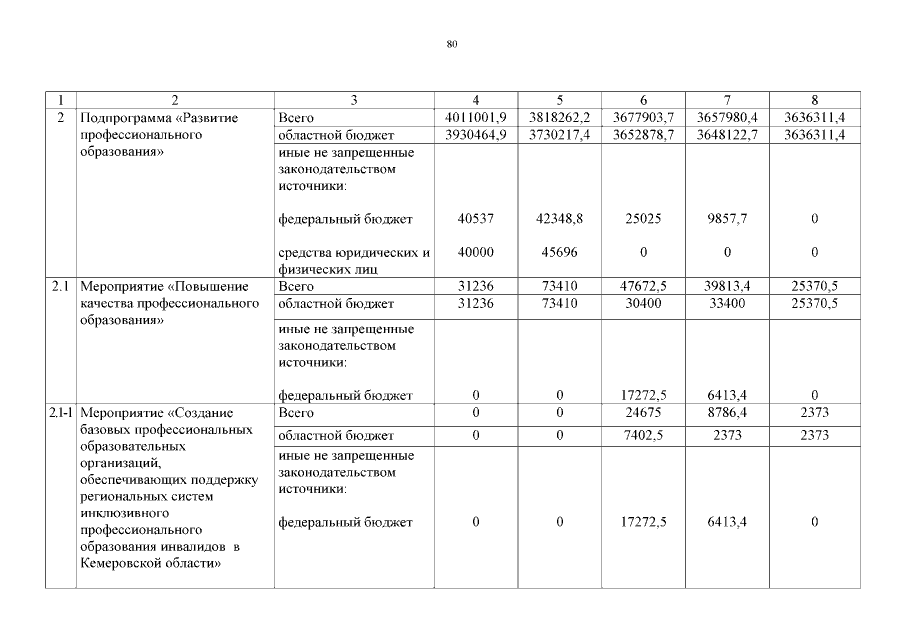 80

| 1 | 2 | 3 | 4 | 5 | 6 | 7 | 8 |
|---|---|---|---|---|---|---|---|
| 2 | Подпрограмма «Развитие профессионального образования» | Всего | 4011001,9 | 3818262,2 | 3677903,7 | 3657980,4 | 3636311,4 |
| | | областной бюджет | 3930464,9 | 3730217,4 | 3652878,7 | 3648122,7 | 3636311,4 |
| | | иные не запрещенные законодательством источники: | | | | | |
| | | федеральный бюджет | 40537 | 42348,8 | 25025 | 9857,7 | 0 |
| | | средства юридических и физических лиц | 40000 | 45696 | 0 | 0 | 0 |
| 2.1 | Мероприятие «Повышение качества профессионального образования» | Всего | 31236 | 73410 | 47672,5 | 39813,4 | 25370,5 |
| | | областной бюджет | 31236 | 73410 | 30400 | 33400 | 25370,5 |
| | | иные не запрещенные законодательством источники: | | | | | |
| | | федеральный бюджет | 0 | 0 | 17272,5 | 6413,4 | 0 |
| 2.1-1 | Мероприятие «Создание базовых профессиональных образовательных организаций, обеспечивающих поддержку региональных систем инклюзивного профессионального образования инвалидов в Кемеровской области» | Всего | 0 | 0 | 24675 | 8786,4 | 2373 |
| | | областной бюджет | 0 | 0 | 7402,5 | 2373 | 2373 |
| | | иные не запрещенные законодательством источники: | | | | | |
| | | федеральный бюджет | 0 | 0 | 17272,5 | 6413,4 | 0 |